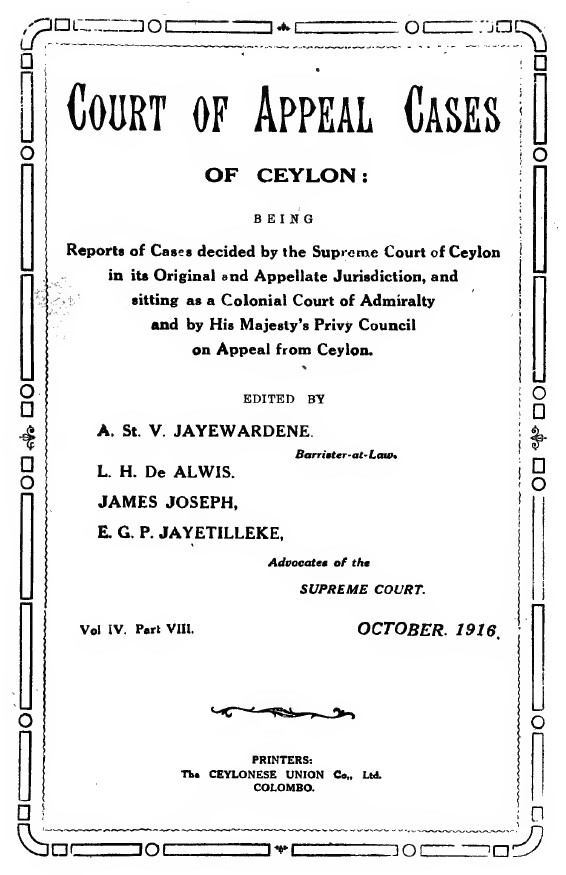 COURT OF APPEAL CASES

OF CEYLON:

BEING

Reports of Cases decided by the Supreme Court of Ceylon in its Original and Appellate Jurisdiction, and sitting as a Colonial Court of Admiralty and by His Majesty's Privy Council on Appeal from Ceylon.

EDITED BY

A. St. V. JAYEWARDENE.

Barrister-at-Law.

L. H. De ALWIS.

JAMES JOSEPH,

E. G. P. JAYETILLEKE,

Advocates of the

SUPREME COURT.

Vol IV. Part VIII.

OCTOBER. 1916.

PRINTERS:
The CEYLONESE UNION Co., Ltd.
COLOMBO.